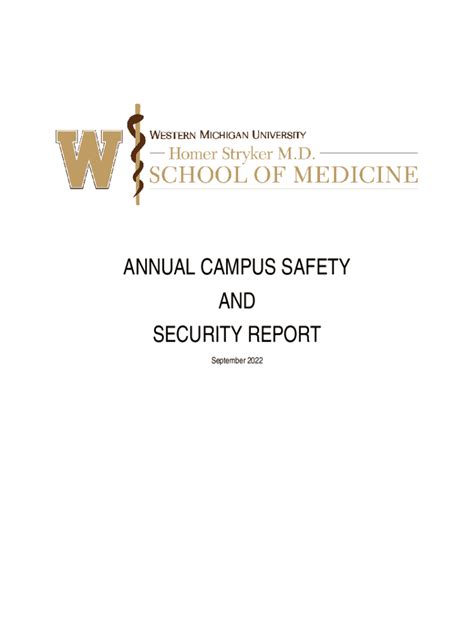 W
WESTERN MICHIGAN UNIVERSITY
Homer Stryker M.D.
SCHOOL OF MEDICINE

ANNUAL CAMPUS SAFETY
AND
SECURITY REPORT
September 2022